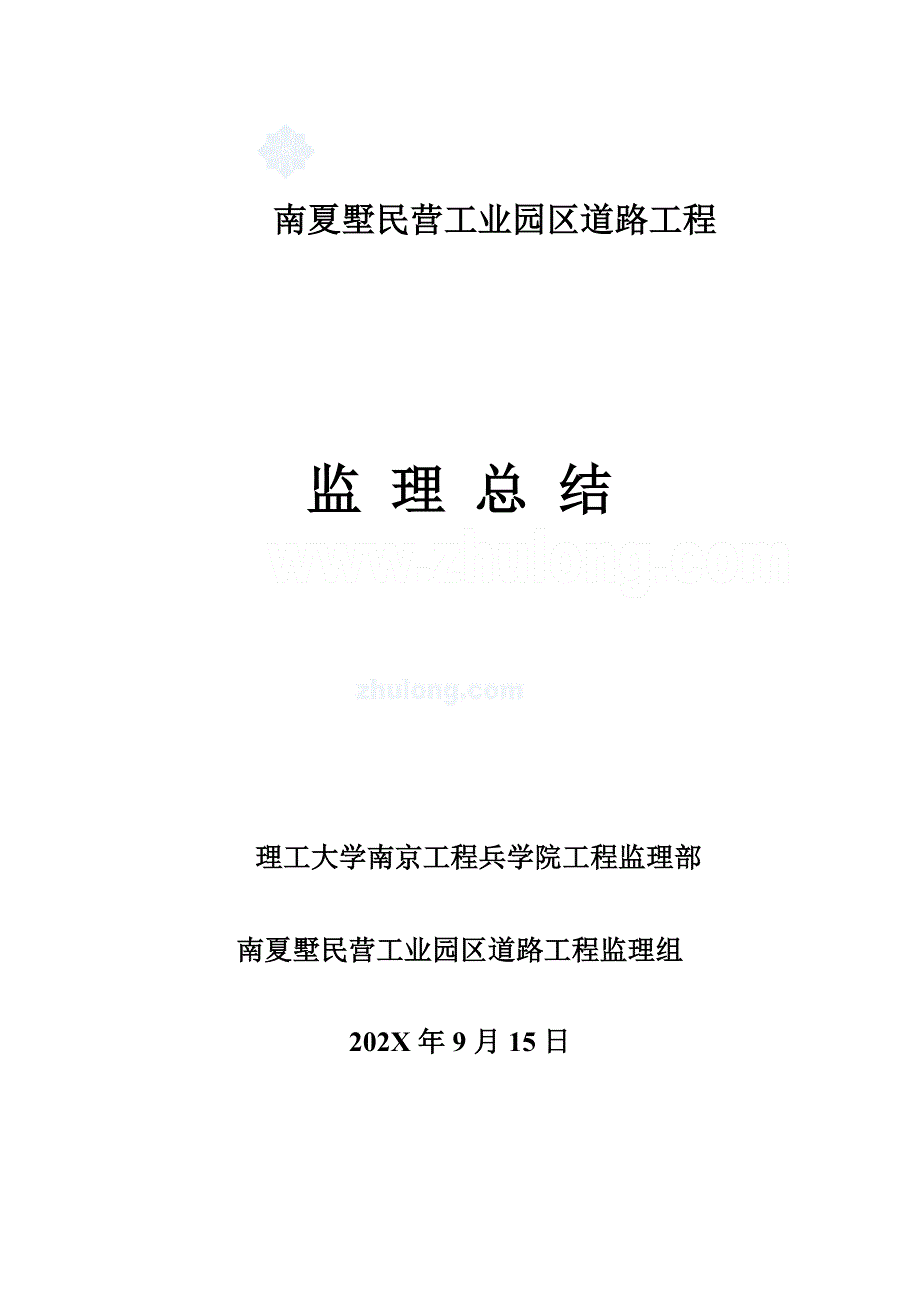 南夏墅民营工业园区道路工程

监 理 总 结

www.zhulong.com

zhulong.com

理工大学南京工程兵学院工程监理部

南夏墅民营工业园区道路工程监理组

202X 年 9 月 15 日